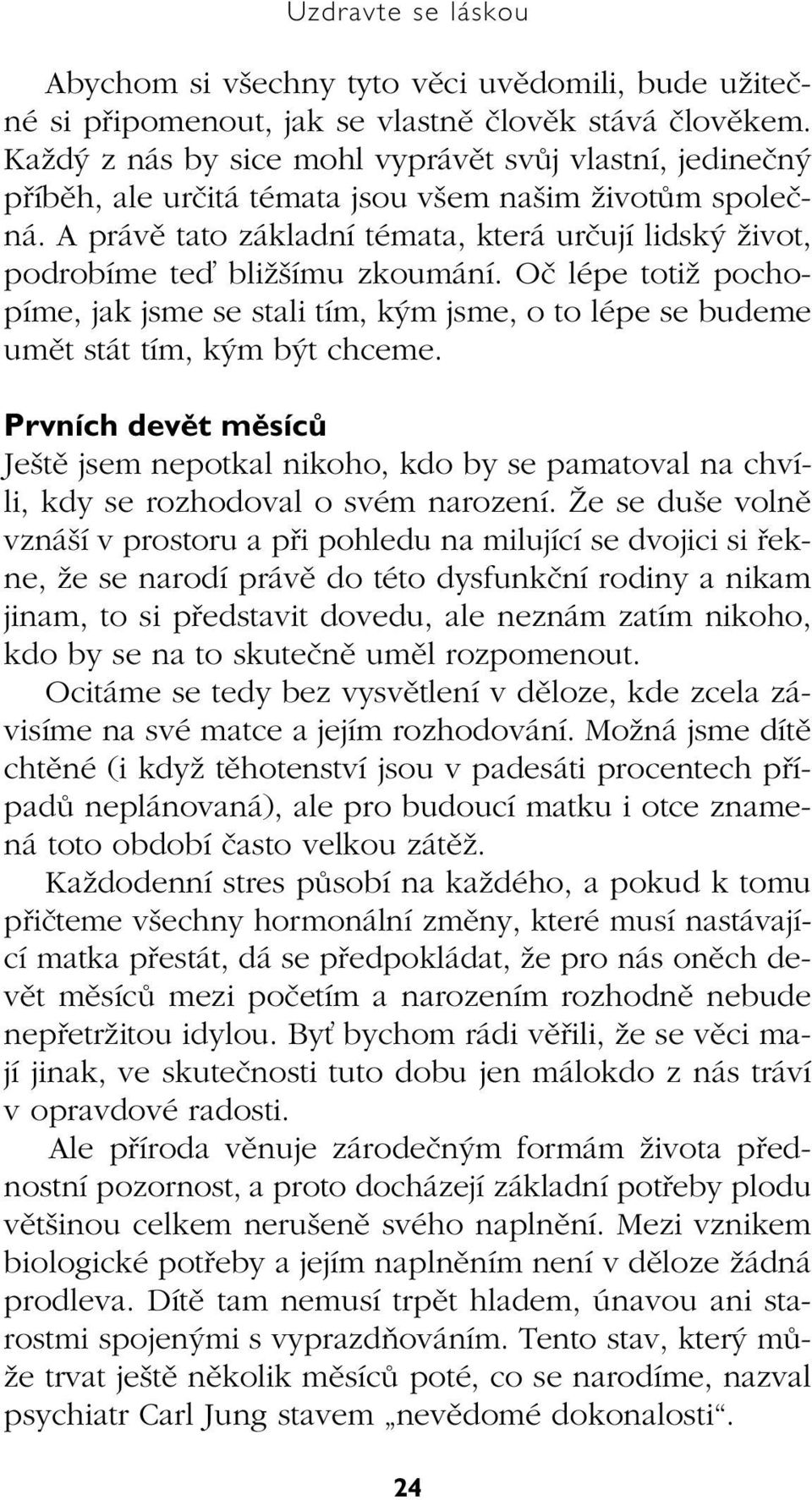 Uzdravte se láskou

Abychom si všechny tyto věci uvědomili, bude užitečné si připomenout, jak se vlastně člověk stává člověkem. Každý z nás by sice mohl vyprávět svůj vlastní, jedinečný příběh, ale určitá témata jsou všem našim životům společná. A právě tato základní témata, která určují lidský život, podrobíme teď bližšímu zkoumání. Oč lépe totiž pochopíme, jak jsme se stali tím, kým jsme, o to lépe se budeme umět stát tím, kým být chceme.

Prvních devět měsíců
Ještě jsem nepotkal nikoho, kdo by se pamatoval na chvíli, kdy se rozhodoval o svém narození. Že se duše volně vznáší v prostoru a při pohledu na milující se dvojici si řekne, že se narodí právě do této dysfunkční rodiny a nikam jinam, to si představit dovedu, ale neznám zatím nikoho, kdo by se na to skutečně uměl rozpomenout.

Ocitáme se tedy bez vysvětlení v děloze, kde zcela závisíme na své matce a jejím rozhodování. Možná jsme dítě chtěné (i když těhotenství jsou v padesáti procentech případů neplánovaná), ale pro budoucí matku i otce znamená toto období často velkou zátěž.

Každodenní stres působí na každého, a pokud k tomu přičteme všechny hormonální změny, které musí nastávající matka přestát, dá se předpokládat, že pro nás oněch devět měsíců mezi početím a narozením rozhodně nebude nepřetržitou idylou. Byť bychom rádi věřili, že se věci mají jinak, ve skutečnosti tuto dobu jen málokdo z nás tráví v opravdové radosti.

Ale příroda věnuje zárodečným formám života přednostní pozornost, a proto docházejí základní potřeby plodu většinou celkem nerušeně svého naplnění. Mezi vznikem biologické potřeby a jejím naplněním není v děloze žádná prodleva. Dítě tam nemusí trpět hladem, únavou ani starostmi spojenými s vyprazdňováním. Tento stav, který může trvat ještě několik měsíců poté, co se narodíme, nazval psychiatr Carl Jung stavem „nevědomé dokonalosti“.

24